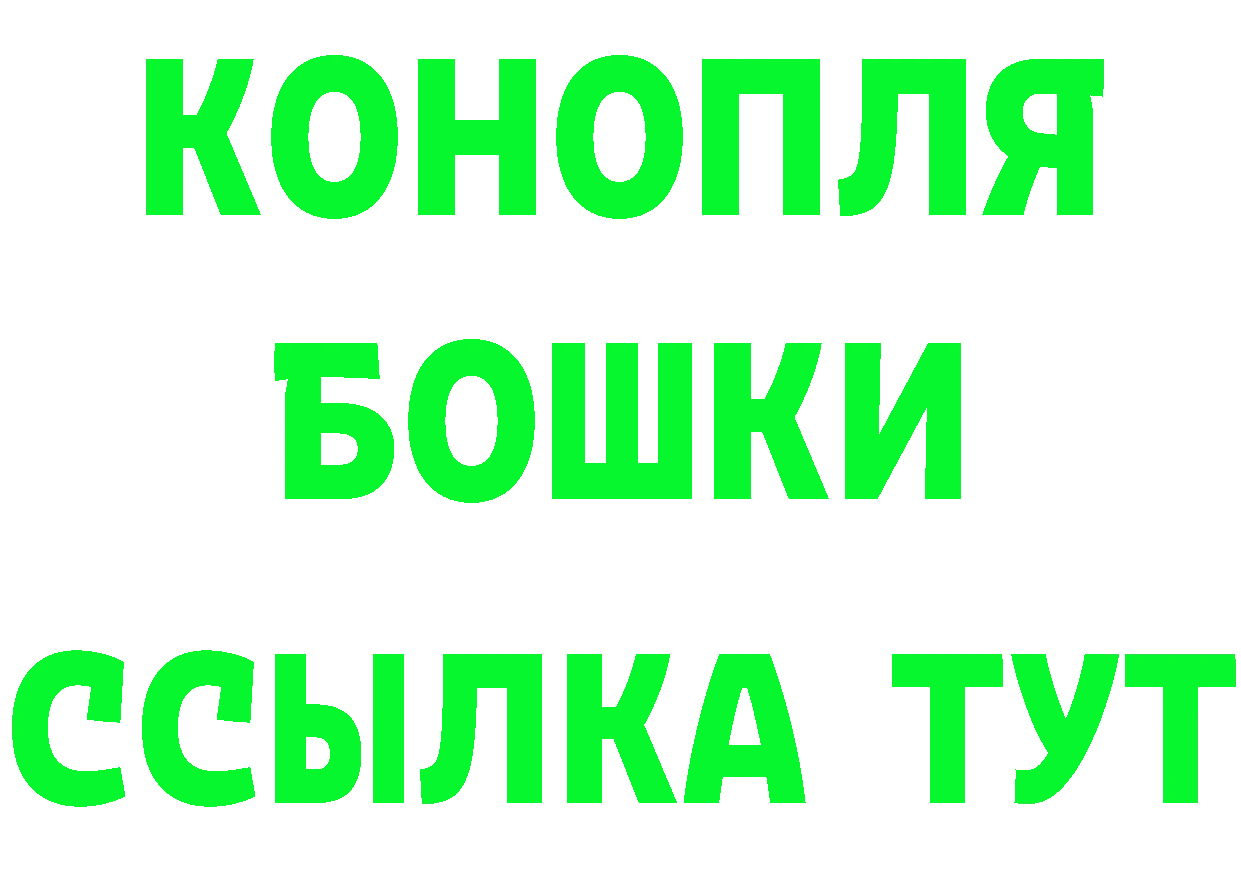 КОНОПЛЯ
БОШКИ
ССЫЛКА ТУТ